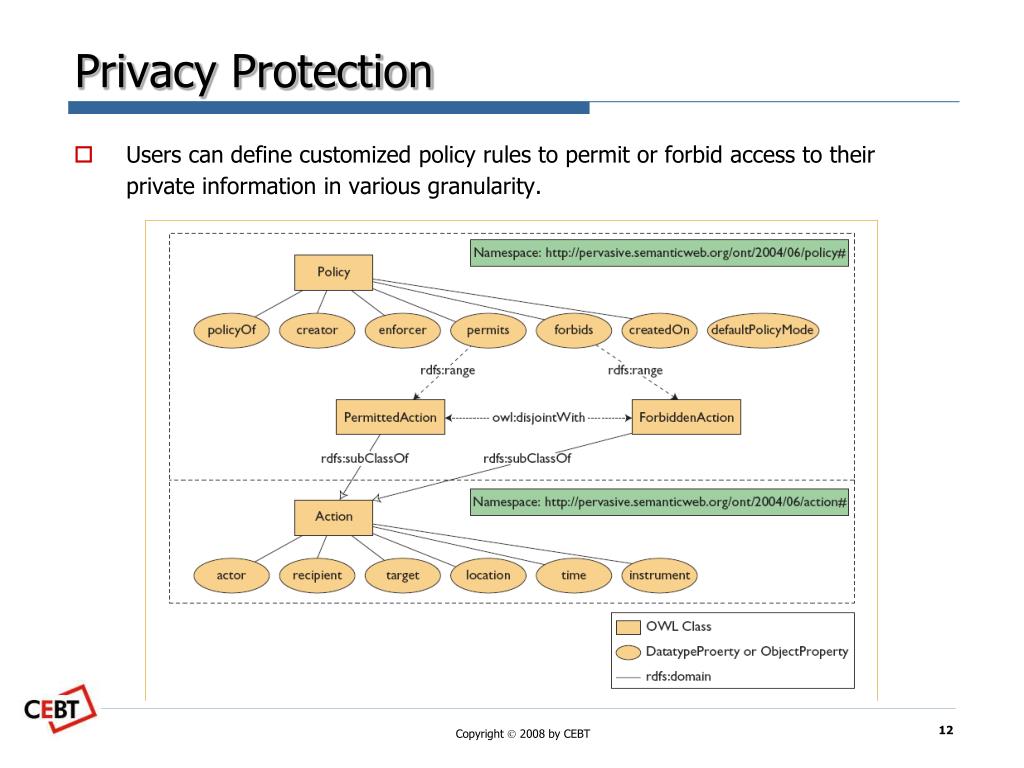 Privacy Protection

Users can define customized policy rules to permit or forbid access to their private information in various granularity.

Namespace: http://pervasive.semanticweb.org/ont/2004/06/policy#

Policy

policyOf creator enforcer permits forbids createdOn defaultPolicyMode

rdfs:range rdfs:range

PermittedAction owl:disjointWith ForbiddenAction

rdfs:subClassOf rdfs:subClassOf

Namespace: http://pervasive.semanticweb.org/ont/2004/06/action#

Action

actor recipient target location time instrument

OWL Class
DatatypeProerty or ObjectProperty
rdfs:domain

CEBT

Copyright © 2008 by CEBT

12